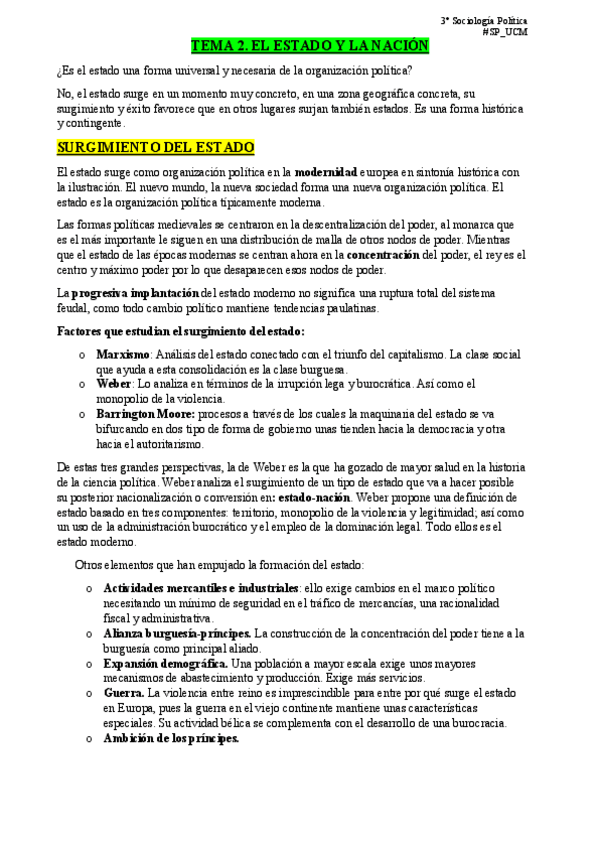 3º Sociología Política
#SP_UCM

TEMA 2. EL ESTADO Y LA NACIÓN

¿Es el estado una forma universal y necesaria de la organización política?

No, el estado surge en un momento muy concreto, en una zona geográfica concreta, su surgimiento y éxito favorece que en otros lugares surjan también estados. Es una forma histórica y contingente.

SURGIMIENTO DEL ESTADO

El estado surge como organización política en la modernidad europea en sintonía histórica con la ilustración. El nuevo mundo, la nueva sociedad forma una nueva organización política. El estado es la organización política típicamente moderna.

Las formas políticas medievales se centraron en la descentralización del poder, al monarca que es el más importante le siguen en una distribución de malla de otros nodos de poder. Mientras que el estado de las épocas modernas se centran ahora en la concentración del poder, el rey es el centro y máximo poder por lo que desaparecen esos nodos de poder.

La progresiva implantación del estado moderno no significa una ruptura total del sistema feudal, como todo cambio político mantiene tendencias paulatinas.

Factores que estudian el surgimiento del estado:

o Marxismo: Análisis del estado conectado con el triunfo del capitalismo. La clase social que ayuda a esta consolidación es la clase burguesa.
o Weber: Lo analiza en términos de la irrupción lega y burocrática. Así como el monopolio de la violencia.
o Barrington Moore: procesos a través de los cuales la maquinaria del estado se va bifurcando en dos tipo de forma de gobierno unas tienden hacia la democracia y otra hacia el autoritarismo.

De estas tres grandes perspectivas, la de Weber es la que ha gozado de mayor salud en la historia de la ciencia política. Weber analiza el surgimiento de un tipo de estado que va a hacer posible su posterior nacionalización o conversión en: estado-nación. Weber propone una definición de estado basado en tres componentes: territorio, monopolio de la violencia y legitimidad, así como un uso de la administración burocrático y el empleo de la dominación legal. Todo ellos es el estado moderno.

Otros elementos que han empujado la formación del estado:

o Actividades mercantiles e industriales: ello exige cambios en el marco político necesitando un mínimo de seguridad en el tráfico de mercancías, una racionalidad fiscal y administrativa.
o Alianza burguesía-príncipes. La construcción de la concentración del poder tiene a la burguesía como principal aliado.
o Expansión demográfica. Una población a mayor escala exige unos mayores mecanismos de abastecimiento y producción. Exige más servicios.
o Guerra. La violencia entre reino es imprescindible para entre por qué surge el estado en Europa, pues la guerra en el viejo continente mantiene unas características especiales. Su actividad bélica se complementa con el desarrollo de una burocracia.
o Ambición de los príncipes.